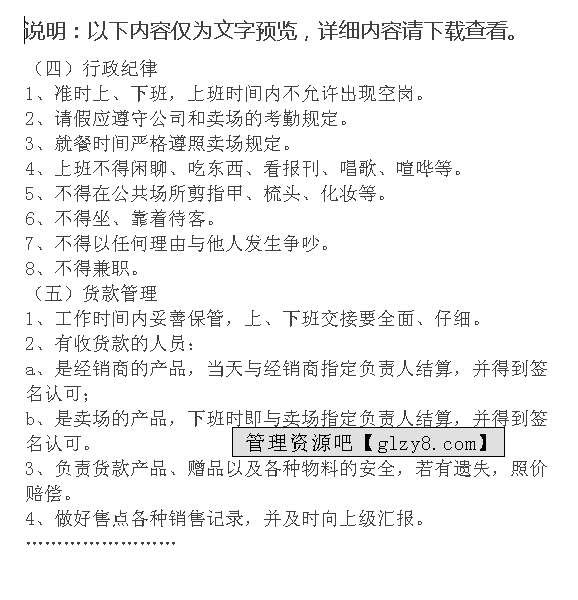 说明：以下内容仅为文字预览，详细内容请下载查看。

（四）行政纪律
1、准时上、下班，上班时间内不允许出现空岗。
2、请假应遵守公司和卖场的考勤规定。
3、就餐时间严格遵照卖场规定。
4、上班不得闲聊、吃东西、看报刊、唱歌、喧哗等。
5、不得在公共场所剪指甲、梳头、化妆等。
6、不得坐、靠着待客。
7、不得以任何理由与他人发生争吵。
8、不得兼职。
（五）货款管理
1、工作时间内妥善保管，上、下班交接要全面、仔细。
2、有收货款的人员：
a、是经销商的产品，当天与经销商指定负责人结算，并得到签名认可；
b、是卖场的产品，下班时即与卖场指定负责人结算，并得到签名认可。
管理资源吧【glzy8.com】
3、负责货款产品、赠品以及各种物料的安全，若有遗失，照价赔偿。
4、做好售点各种销售记录，并及时向上级汇报。
……………………